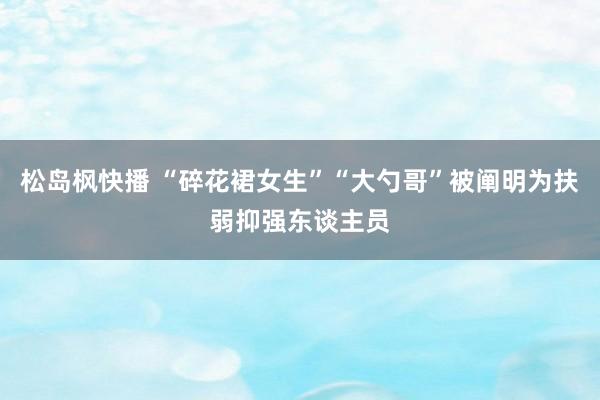 松岛枫快播 “碎花裙女生”“大勺哥”被阐明为扶弱抑强东谈主员